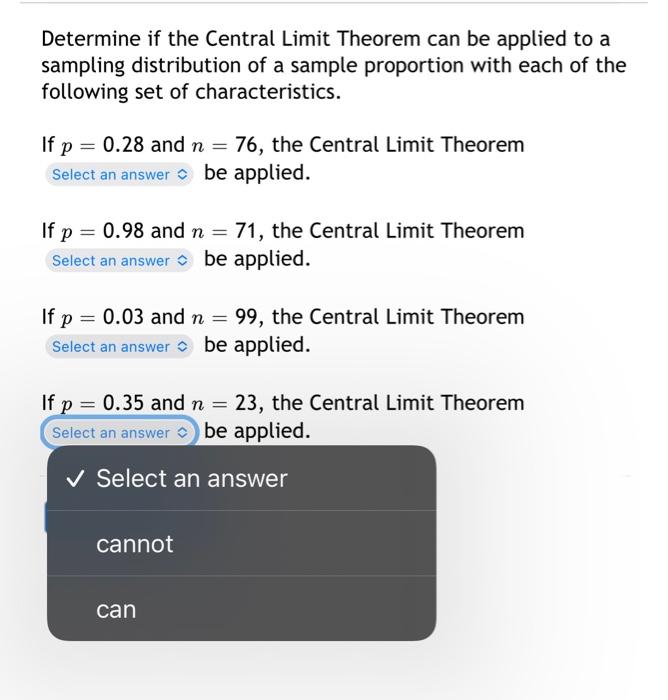 Determine if the Central Limit Theorem can be applied to a sampling distribution of a sample proportion with each of the following set of characteristics.

If $p = 0.28$ and $n = 76$, the Central Limit Theorem Select an answer be applied.

If $p = 0.98$ and $n = 71$, the Central Limit Theorem Select an answer be applied.

If $p = 0.03$ and $n = 99$, the Central Limit Theorem Select an answer be applied.

If $p = 0.35$ and $n = 23$, the Central Limit Theorem Select an answer be applied.

✓ Select an answer

cannot

can